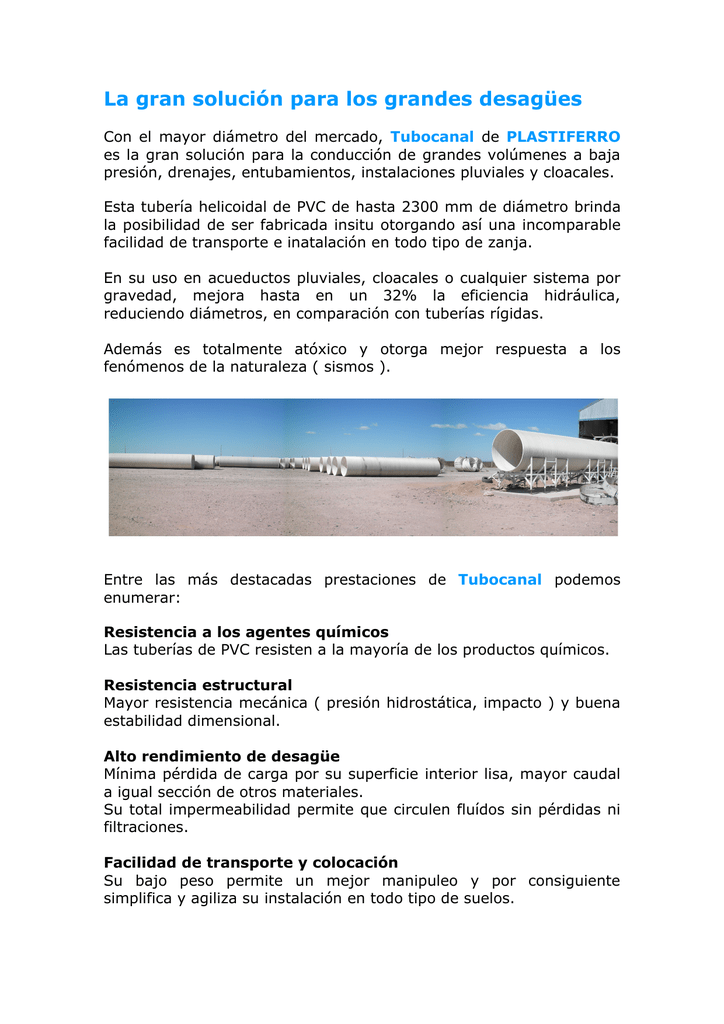 La gran solución para los grandes desagües

Con el mayor diámetro del mercado, Tubocanal de PLASTIFERRO es la gran solución para la conducción de grandes volúmenes a baja presión, drenajes, entubamientos, instalaciones pluviales y cloacales.

Esta tubería helicoidal de PVC de hasta 2300 mm de diámetro brinda la posibilidad de ser fabricada insitu otorgando así una incomparable facilidad de transporte e inatalación en todo tipo de zanja.

En su uso en acueductos pluviales, cloacales o cualquier sistema por gravedad, mejora hasta en un 32% la eficiencia hidráulica, reduciendo diámetros, en comparación con tuberías rígidas.

Además es totalmente atóxico y otorga mejor respuesta a los fenómenos de la naturaleza ( sismos ).

Entre las más destacadas prestaciones de Tubocanal podemos enumerar:

Resistencia a los agentes químicos
Las tuberías de PVC resisten a la mayoría de los productos químicos.

Resistencia estructural
Mayor resistencia mecánica ( presión hidrostática, impacto ) y buena estabilidad dimensional.

Alto rendimiento de desagüe
Mínima pérdida de carga por su superficie interior lisa, mayor caudal a igual sección de otros materiales.
Su total impermeabilidad permite que circulen fluídos sin pérdidas ni filtraciones.

Facilidad de transporte y colocación
Su bajo peso permite un mejor manipuleo y por consiguiente simplifica y agiliza su instalación en todo tipo de suelos.